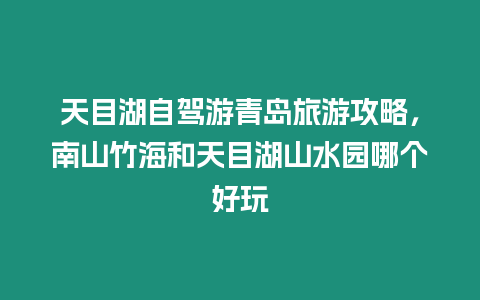 天目湖自驾游青岛旅游攻略，南山竹海和天目湖山水园哪个好玩